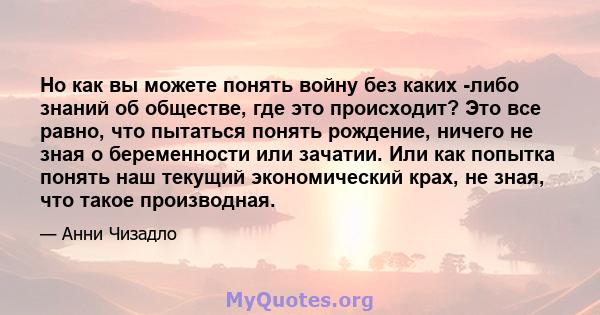 Но как вы можете понять войну без каких -либо знаний об обществе, где это происходит? Это все равно, что пытаться понять рождение, ничего не зная о беременности или зачатии. Или как попытка понять наш текущий экономический крах, не зная, что такое производная.

— Анни Чизадло

MyQuotes.org